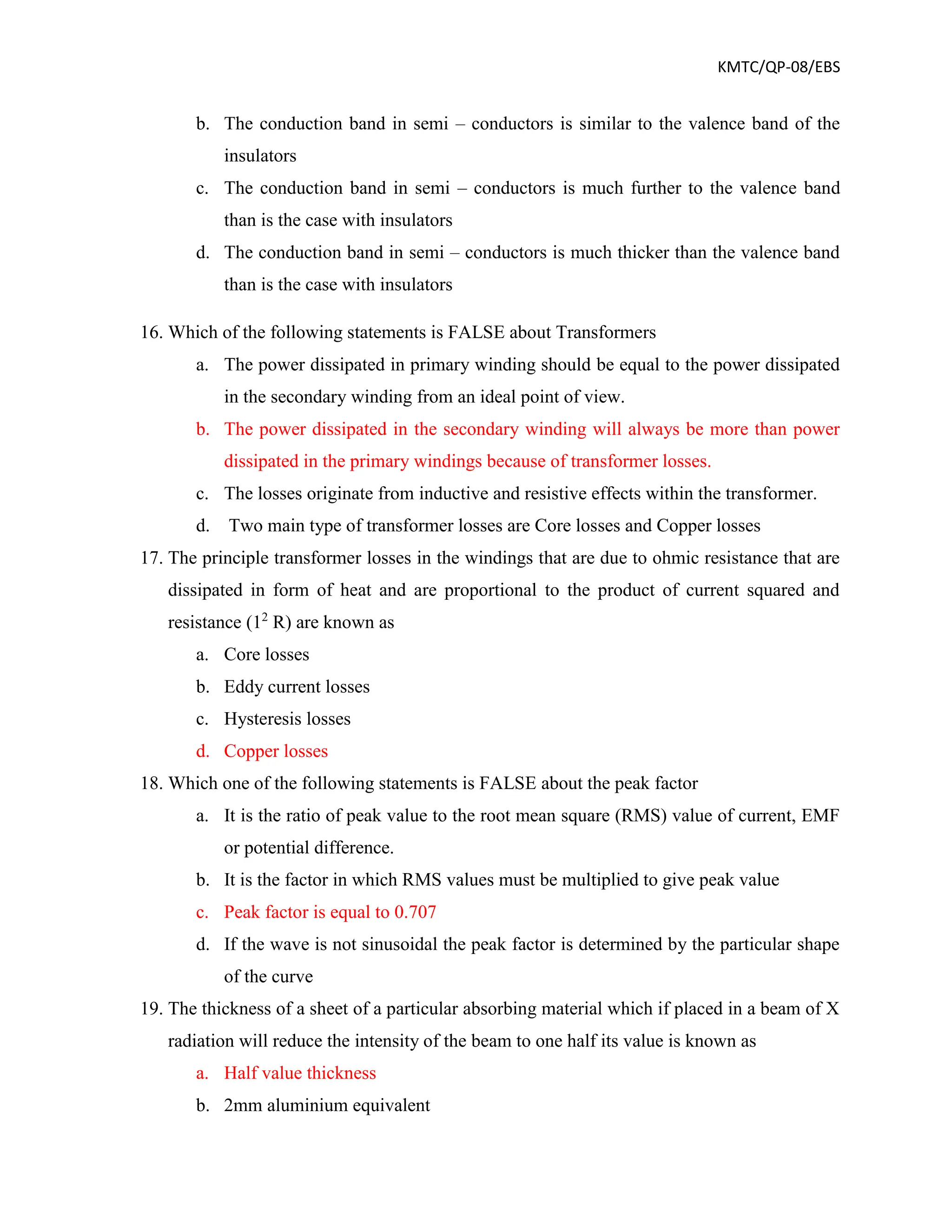 KMTC/QP-08/EBS

b. The conduction band in semi – conductors is similar to the valence band of the insulators

c. The conduction band in semi – conductors is much further to the valence band than is the case with insulators

d. The conduction band in semi – conductors is much thicker than the valence band than is the case with insulators

16. Which of the following statements is FALSE about Transformers

a. The power dissipated in primary winding should be equal to the power dissipated in the secondary winding from an ideal point of view.

b. The power dissipated in the secondary winding will always be more than power dissipated in the primary windings because of transformer losses.

c. The losses originate from inductive and resistive effects within the transformer.

d. Two main type of transformer losses are Core losses and Copper losses

17. The principle transformer losses in the windings that are due to ohmic resistance that are dissipated in form of heat and are proportional to the product of current squared and resistance ($1^2$ R) are known as

a. Core losses

b. Eddy current losses

c. Hysteresis losses

d. Copper losses

18. Which one of the following statements is FALSE about the peak factor

a. It is the ratio of peak value to the root mean square (RMS) value of current, EMF or potential difference.

b. It is the factor in which RMS values must be multiplied to give peak value

c. Peak factor is equal to 0.707

d. If the wave is not sinusoidal the peak factor is determined by the particular shape of the curve

19. The thickness of a sheet of a particular absorbing material which if placed in a beam of X radiation will reduce the intensity of the beam to one half its value is known as

a. Half value thickness

b. 2mm aluminium equivalent